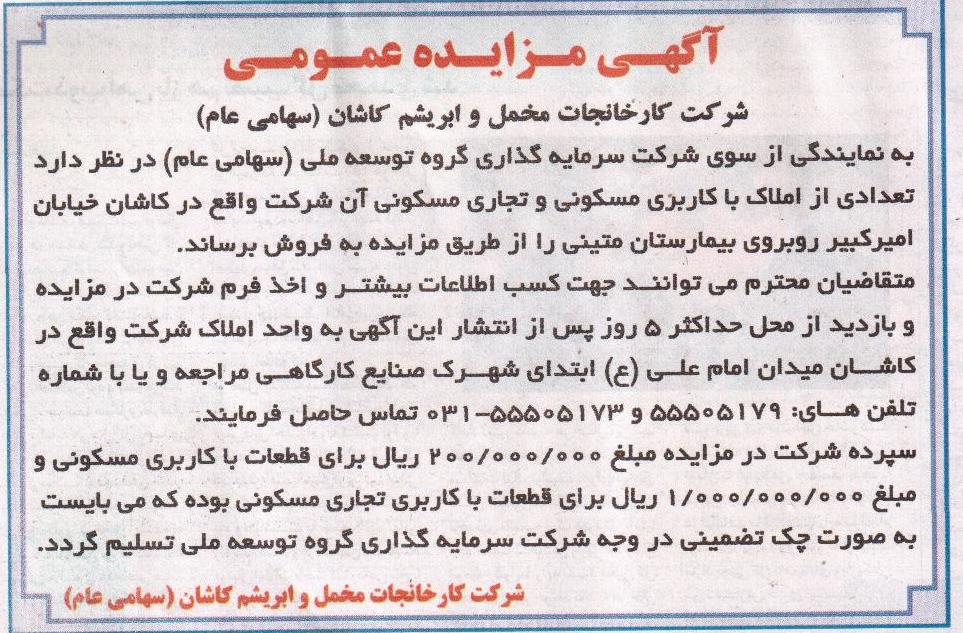 آگهی مزایده عمومی

شرکت کارخانجات مخمل و ابریشم کاشان (سهامی عام)

به نمایندگی از سوی شرکت سرمایه گذاری گروه توسعه ملی (سهامی عام) در نظر دارد تعدادی از املاک با کاربری مسکونی و تجاری مسکونی آن شرکت واقع در کاشان خیابان امیرکبیر روبروی بیمارستان متینی را از طریق مزایده به فروش برساند.

متقاضیان محترم می توانند جهت کسب اطلاعات بیشتر و اخذ فرم شرکت در مزایده و بازدید از محل حداکثر ۵ روز پس از انتشار این آگهی به واحد املاک شرکت واقع در کاشان میدان امام علی (ع) ابتدای شهرک صنایع کارگاهی مراجعه و یا با شماره تلفن های: ۵۵۵۰۵۱۷۹ و ۵۵۵۰۵۱۷۳-۰۳۱ تماس حاصل فرمایند.

سپرده شرکت در مزایده مبلغ ۲۰۰/۰۰۰/۰۰۰ ریال برای قطعات با کاربری مسکونی و مبلغ ۱/۰۰۰/۰۰۰/۰۰۰ ریال برای قطعات با کاربری تجاری مسکونی بوده که می بایست به صورت چک تضمینی در وجه شرکت سرمایه گذاری گروه توسعه ملی تسلیم گردد.

شرکت کارخانجات مخمل و ابریشم کاشان (سهامی عام)